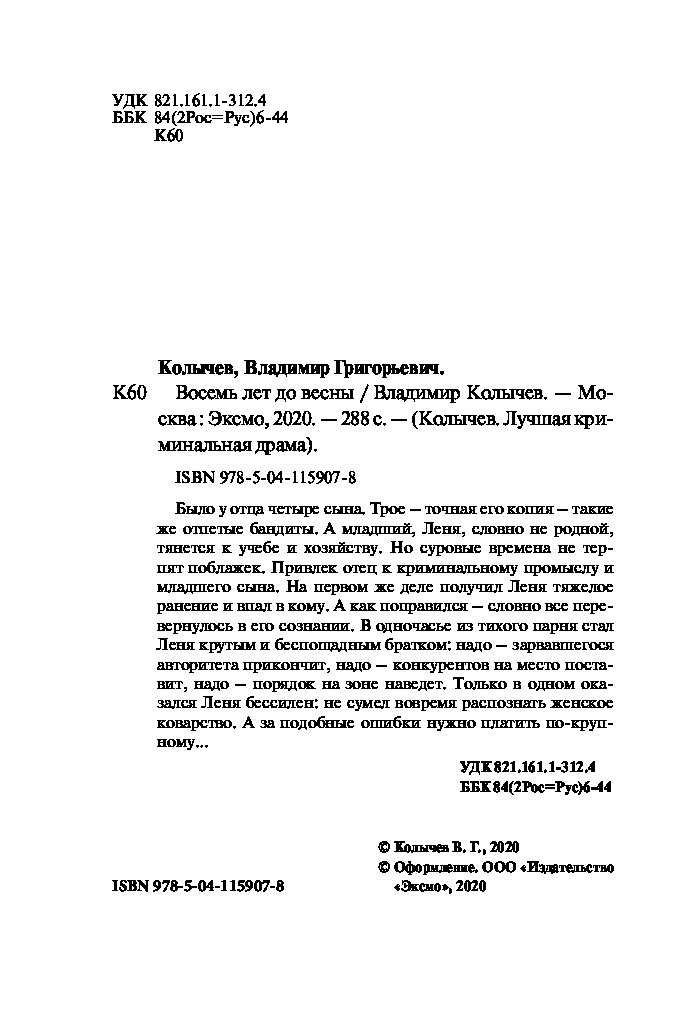 УДК 821.161.1-312.4
ББК 84(2Рос=Рус)6-44
К60

Колычев, Владимир Григорьевич.

К60 Восемь лет до весны / Владимир Колычев. — Москва : Эксмо, 2020. — 288 с. — (Колычев. Лучшая криминальная драма).

ISBN 978-5-04-115907-8

Было у отца четыре сына. Трое — точная его копия — такие же отпетые бандиты. А младший, Леня, словно не родной, тянется к учебе и хозяйству. Но суровые времена не терпят поблажек. Привлек отец к криминальному промыслу и младшего сына. На первом же деле получил Леня тяжелое ранение и впал в кому. А как поправился — словно все перевернулось в его сознании. В одночасье из тихого парня стал Леня крутым и беспощадным братком: надо — зарвавшегося авторитета прикончит, надо — конкурентов на место поставит, надо — порядок на зоне наведет. Только в одном оказался Леня бессилен: не сумел вовремя распознать женское коварство. А за подобные ошибки нужно платить по-крупному...

УДК 821.161.1-312.4
ББК 84(2Рос=Рус)6-44

© Колычев В. Г., 2020
© Оформление. ООО «Издательство «Эксмо», 2020

ISBN 978-5-04-115907-8